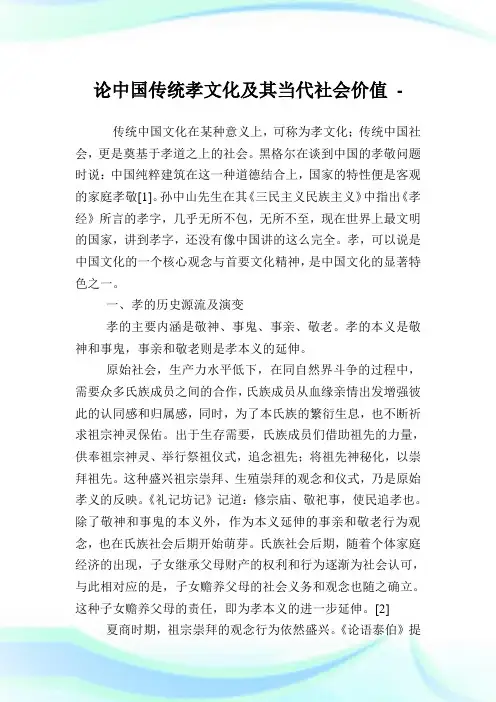 论中国传统孝文化及其当代社会价值 -

传统中国文化在某种意义上，可称为孝文化；传统中国社会，更是奠基于孝道之上的社会。黑格尔在谈到中国的孝敬问题时说：中国纯粹建筑在这一种道德结合上，国家的特性便是客观的家庭孝敬[1]。孙中山先生在其《三民主义民族主义》中指出《孝经》所言的孝字，几乎无所不包，无所不至，现在世界上最文明的国家，讲到孝字，还没有像中国讲的这么完全。孝，可以说是中国文化的一个核心观念与首要文化精神，是中国文化的显著特色之一。

一、孝的历史源流及演变

孝的主要内涵是敬神、事鬼、事亲、敬老。孝的本义是敬神和事鬼，事亲和敬老则是孝本义的延伸。

原始社会，生产力水平低下，在同自然界斗争的过程中，需要众多氏族成员之间的合作，氏族成员从血缘亲情出发增强彼此的认同感和归属感，同时，为了本氏族的繁衍生息，也不断祈求祖宗神灵保佑。出于生存需要，氏族成员们借助祖先的力量，供奉祖宗神灵、举行祭祖仪式，追念祖先；将祖先神秘化，以崇拜祖先。这种盛兴祖宗崇拜、生殖崇拜的观念和仪式，乃是原始孝义的反映。《礼记坊记》记道：修宗庙、敬祀事，使民追孝也。除了敬神和事鬼的本义外，作为本义延伸的事亲和敬老行为观念，也在氏族社会后期开始萌芽。氏族社会后期，随着个体家庭经济的出现，子女继承父母财产的权利和行为逐渐为社会认可，与此相对应的是，子女赡养父母的社会义务和观念也随之确立。这种子女赡养父母的责任，即为孝本义的进一步延伸。[2]

夏商时期，祖宗崇拜的观念行为依然盛兴。《论语泰伯》提